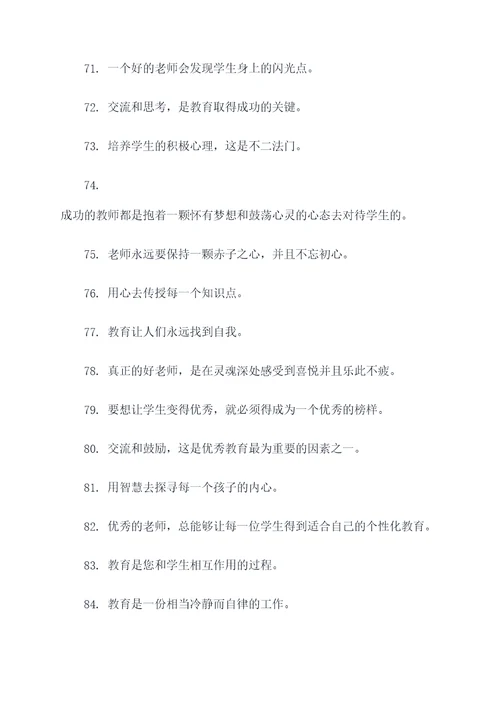 71. 一个好的老师会发现学生身上的闪光点。

72. 交流和思考，是教育取得成功的关键。

73. 培养学生的积极心理，这是不二法门。

74.

成功的教师都是抱着一颗怀有梦想和鼓荡心灵的心态去对待学生的。

75. 老师永远要保持一颗赤子之心，并且不忘初心。

76. 用心去传授每一个知识点。

77. 教育让人们永远找到自我。

78. 真正的好老师，是在灵魂深处感受到喜悦并且乐此不疲。

79. 要想让学生变得优秀，就必须得成为一个优秀的榜样。

80. 交流和鼓励，这是优秀教育最为重要的因素之一。

81. 用智慧去探寻每一个孩子的内心。

82. 优秀的老师，总能够让每一位学生得到适合自己的个性化教育。

83. 教育是您和学生相互作用的过程。

84. 教育是一份相当冷静而自律的工作。